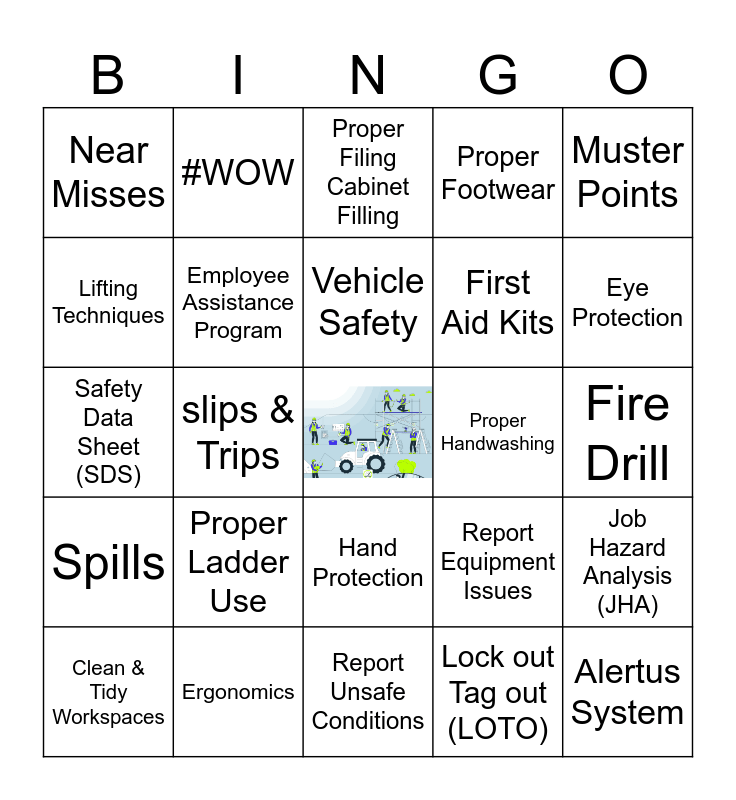 | B | I | N | G | O |
|---|---|---|---|---|
| Near Misses | #WOW | Proper Filing Cabinet Filling | Proper Footwear | Muster Points |
| Lifting Techniques | Employee Assistance Program | Vehicle Safety | First Aid Kits | Eye Protection |
| Safety Data Sheet (SDS) | slips & Trips | | Proper Handwashing | Fire Drill |
| Spills | Proper Ladder Use | Hand Protection | Report Equipment Issues | Job Hazard Analysis (JHA) |
| Clean & Tidy Workspaces | Ergonomics | Report Unsafe Conditions | Lock out Tag out (LOTO) | Alertus System |